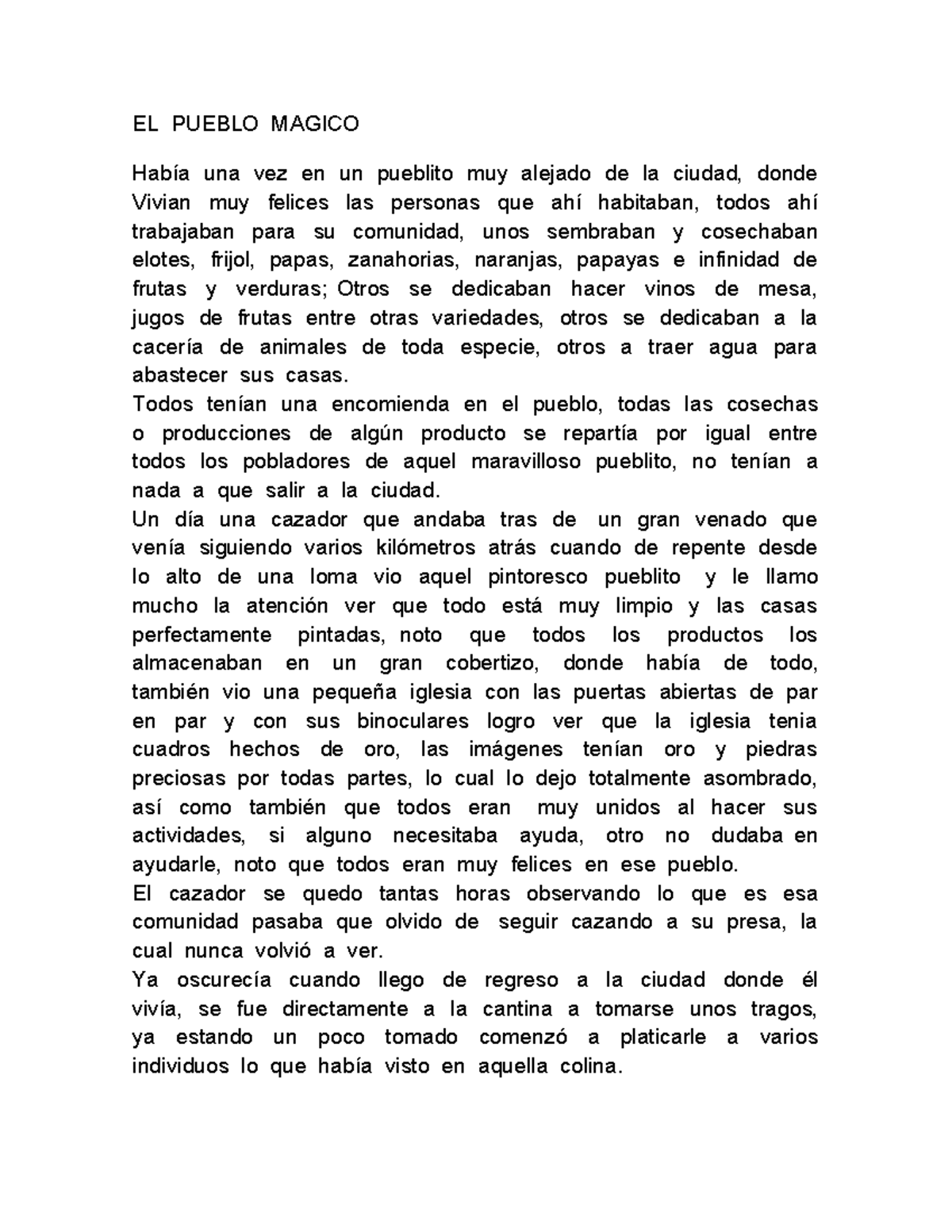 EL PUEBLO MAGICO

Había una vez en un pueblito muy alejado de la ciudad, donde Vivian muy felices las personas que ahí habitaban, todos ahí trabajaban para su comunidad, unos sembraban y cosechaban elotes, frijol, papas, zanahorias, naranjas, papayas e infinidad de frutas y verduras; Otros se dedicaban hacer vinos de mesa, jugos de frutas entre otras variedades, otros se dedicaban a la cacería de animales de toda especie, otros a traer agua para abastecer sus casas.
Todos tenían una encomienda en el pueblo, todas las cosechas o producciones de algún producto se repartía por igual entre todos los pobladores de aquel maravilloso pueblito, no tenían a nada a que salir a la ciudad.
Un día una cazador que andaba tras de un gran venado que venía siguiendo varios kilómetros atrás cuando de repente desde lo alto de una loma vio aquel pintoresco pueblito y le llamo mucho la atención ver que todo está muy limpio y las casas perfectamente pintadas, noto que todos los productos los almacenaban en un gran cobertizo, donde había de todo, también vio una pequeña iglesia con las puertas abiertas de par en par y con sus binoculares logro ver que la iglesia tenia cuadros hechos de oro, las imágenes tenían oro y piedras preciosas por todas partes, lo cual lo dejo totalmente asombrado, así como también que todos eran muy unidos al hacer sus actividades, si alguno necesitaba ayuda, otro no dudaba en ayudarle, noto que todos eran muy felices en ese pueblo.
El cazador se quedo tantas horas observando lo que es esa comunidad pasaba que olvido de seguir cazando a su presa, la cual nunca volvió a ver.
Ya oscurecía cuando llego de regreso a la ciudad donde él vivía, se fue directamente a la cantina a tomarse unos tragos, ya estando un poco tomado comenzó a platicarle a varios individuos lo que había visto en aquella colina.